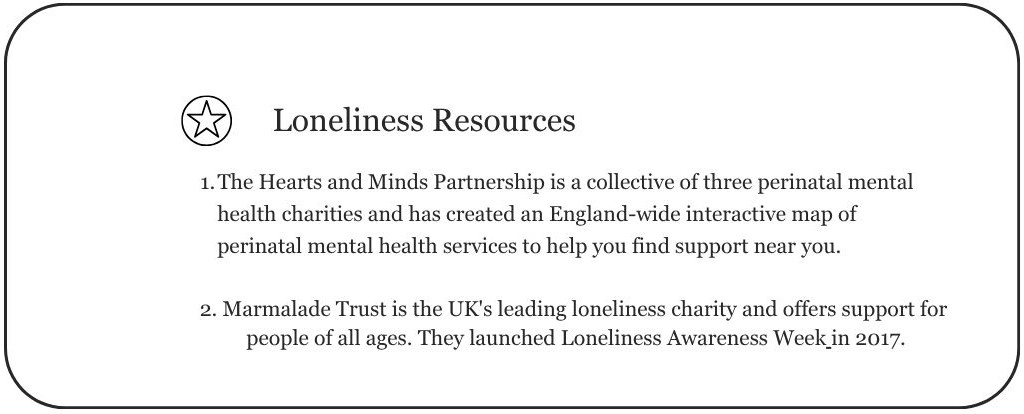 Loneliness Resources

1. The Hearts and Minds Partnership is a collective of three perinatal mental health charities and has created an England-wide interactive map of perinatal mental health services to help you find support near you.

2. Marmalade Trust is the UK's leading loneliness charity and offers support for people of all ages. They launched Loneliness Awareness Week in 2017.